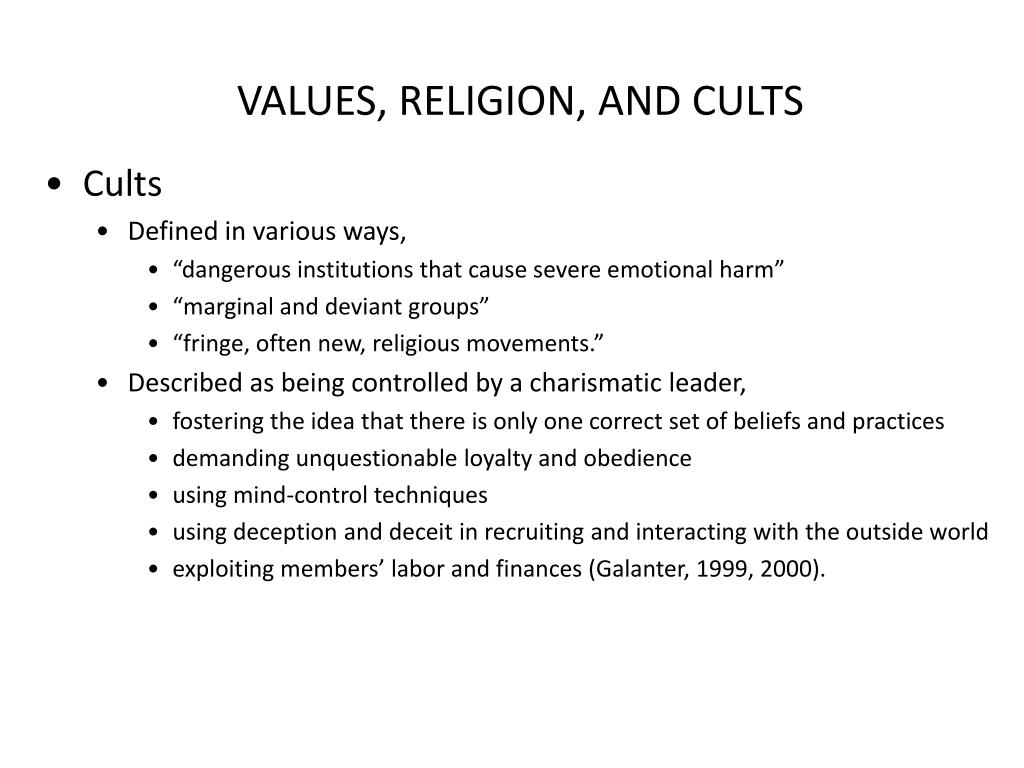 VALUES, RELIGION, AND CULTS

• Cults
• Defined in various ways,
• “dangerous institutions that cause severe emotional harm”
• “marginal and deviant groups”
• “fringe, often new, religious movements.”
• Described as being controlled by a charismatic leader,
• fostering the idea that there is only one correct set of beliefs and practices
• demanding unquestionable loyalty and obedience
• using mind-control techniques
• using deception and deceit in recruiting and interacting with the outside world
• exploiting members’ labor and finances (Galanter, 1999, 2000).